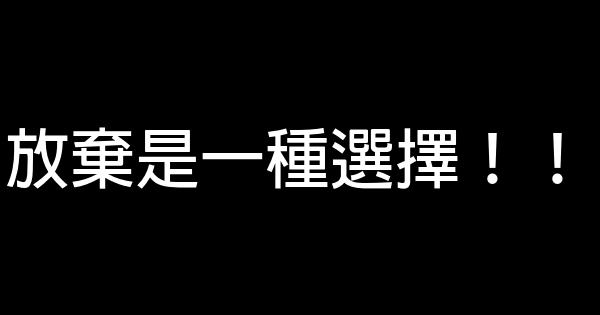 放棄是一種選擇！！